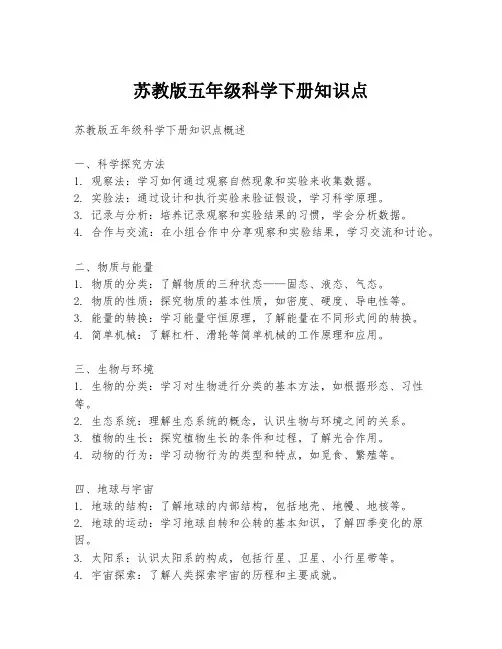 苏教版五年级科学下册知识点

苏教版五年级科学下册知识点概述

一、科学探究方法
1. 观察法：学习如何通过观察自然现象和实验来收集数据。
2. 实验法：通过设计和执行实验来验证假设，学习科学原理。
3. 记录与分析：培养记录观察和实验结果的习惯，学会分析数据。
4. 合作与交流：在小组合作中分享观察和实验结果，学习交流和讨论。

二、物质与能量
1. 物质的分类：了解物质的三种状态——固态、液态、气态。
2. 物质的性质：探究物质的基本性质，如密度、硬度、导电性等。
3. 能量的转换：学习能量守恒原理，了解能量在不同形式间的转换。
4. 简单机械：了解杠杆、滑轮等简单机械的工作原理和应用。

三、生物与环境
1. 生物的分类：学习对生物进行分类的基本方法，如根据形态、习性等。
2. 生态系统：理解生态系统的概念，认识生物与环境之间的关系。
3. 植物的生长：探究植物生长的条件和过程，了解光合作用。
4. 动物的行为：学习动物行为的类型和特点，如觅食、繁殖等。

四、地球与宇宙
1. 地球的结构：了解地球的内部结构，包括地壳、地幔、地核等。
2. 地球的运动：学习地球自转和公转的基本知识，了解四季变化的原因。
3. 太阳系：认识太阳系的构成，包括行星、卫星、小行星带等。
4. 宇宙探索：了解人类探索宇宙的历程和主要成就。